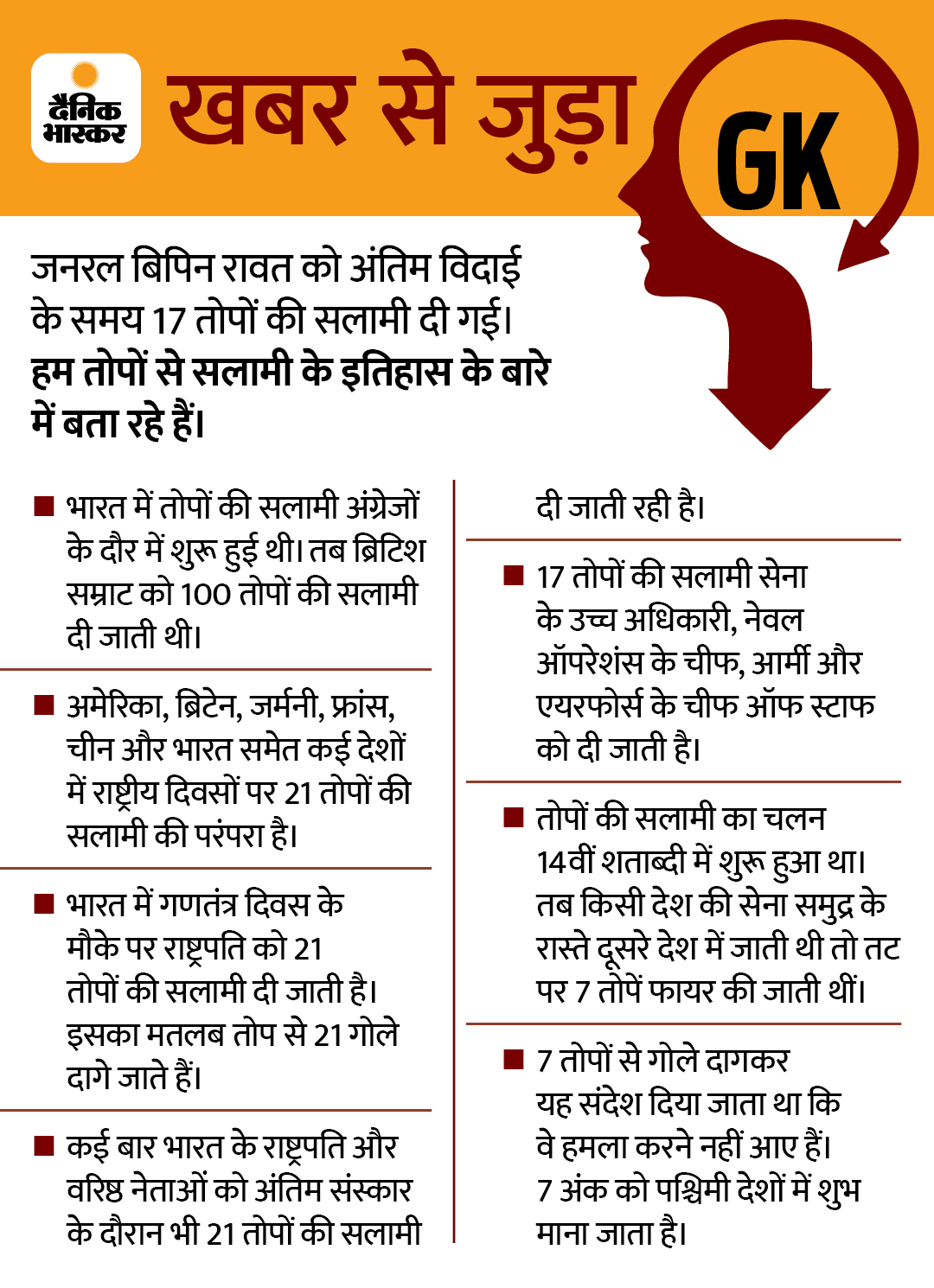 दैनिक भास्कर

खबर से जुड़ा GK

जनरल बिपिन रावत को अंतिम विदाई के समय 17 तोपों की सलामी दी गई। हम तोपों से सलामी के इतिहास के बारे में बता रहे हैं।

■ भारत में तोपों की सलामी अंग्रेजों के दौर में शुरू हुई थी। तब ब्रिटिश सम्राट को 100 तोपों की सलामी दी जाती थी।

■ अमेरिका, ब्रिटेन, जर्मनी, फ्रांस, चीन और भारत समेत कई देशों में राष्ट्रीय दिवसों पर 21 तोपों की सलामी की परंपरा है।

■ भारत में गणतंत्र दिवस के मौके पर राष्ट्रपति को 21 तोपों की सलामी दी जाती है। इसका मतलब तोप से 21 गोले दागे जाते हैं।

■ कई बार भारत के राष्ट्रपति और वरिष्ठ नेताओं को अंतिम संस्कार के दौरान भी 21 तोपों की सलामी दी जाती रही है।

■ 17 तोपों की सलामी सेना के उच्च अधिकारी, नेवल ऑपरेशंस के चीफ, आर्मी और एयरफोर्स के चीफ ऑफ स्टाफ को दी जाती है।

■ तोपों की सलामी का चलन 14वीं शताब्दी में शुरू हुआ था। तब किसी देश की सेना समुद्र के रास्ते दूसरे देश में जाती थी तो तट पर 7 तोपें फायर की जाती थीं।

■ 7 तोपों से गोले दागकर यह संदेश दिया जाता था कि वे हमला करने नहीं आए हैं। 7 अंक को पश्चिमी देशों में शुभ माना जाता है।